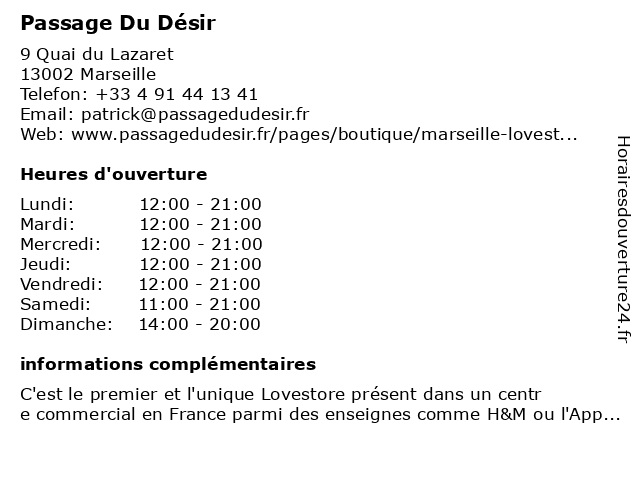 Passage Du Désir

9 Quai du Lazaret
13002 Marseille
Telefon: +33 4 91 44 13 41
Email: patrick@passagedudesir.fr
Web: www.passagedudesir.fr/pages/boutique/marseille-lovest...

Heures d'ouverture

| Lundi: | 12:00 - 21:00 |
|---|---|
| Mardi: | 12:00 - 21:00 |
| Mercredi: | 12:00 - 21:00 |
| Jeudi: | 12:00 - 21:00 |
| Vendredi: | 12:00 - 21:00 |
| Samedi: | 11:00 - 21:00 |
| Dimanche: | 14:00 - 20:00 |

informations complémentaires

C'est le premier et l'unique Lovestore présent dans un centr e commercial en France parmi des enseignes comme H&M ou l'App...

Horairesdouverture24.fr